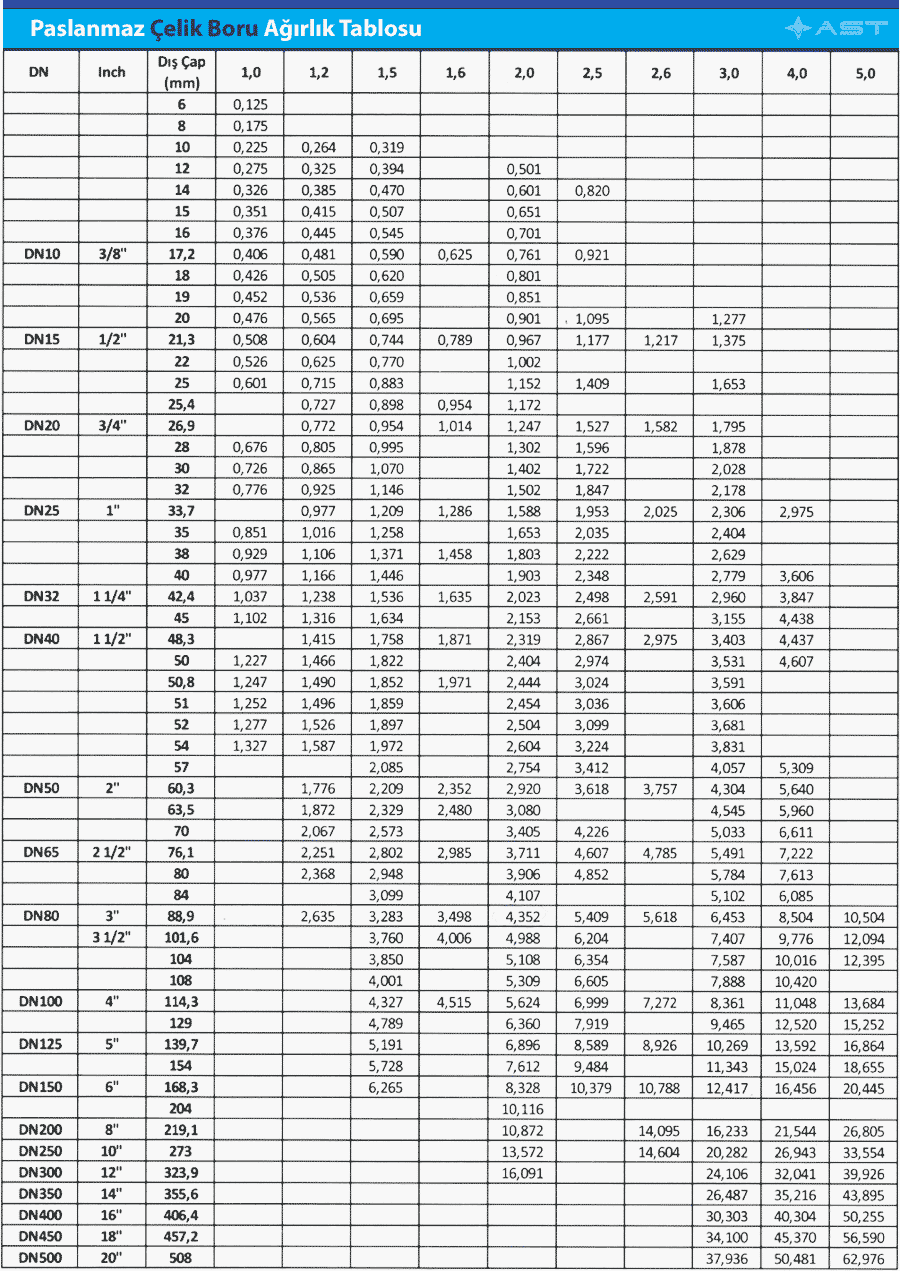 Paslanmaz Çelik Boru Ağırlık Tablosu

AST

| DN | Inch | Dış Çap (mm) | 1,0 | 1,2 | 1,5 | 1,6 | 2,0 | 2,5 | 2,6 | 3,0 | 4,0 | 5,0 |
|---|---|---|---|---|---|---|---|---|---|---|---|---|
| | | 6 | 0,125 | | | | | | | | | |
| | | 8 | 0,175 | | | | | | | | | |
| | | 10 | 0,225 | 0,264 | 0,319 | | | | | | | |
| | | 12 | 0,275 | 0,325 | 0,394 | | 0,501 | | | | | |
| | | 14 | 0,326 | 0,385 | 0,470 | | 0,601 | 0,820 | | | | |
| | | 15 | 0,351 | 0,415 | 0,507 | | 0,651 | | | | | |
| | | 16 | 0,376 | 0,445 | 0,545 | | 0,701 | | | | | |
| DN10 | 3/8" | 17,2 | 0,406 | 0,481 | 0,590 | 0,625 | 0,761 | 0,921 | | | | |
| | | 18 | 0,426 | 0,505 | 0,620 | | 0,801 | | | | | |
| | | 19 | 0,452 | 0,536 | 0,659 | | 0,851 | | | | | |
| | | 20 | 0,476 | 0,565 | 0,695 | | 0,901 | 1,095 | | 1,277 | | |
| DN15 | 1/2" | 21,3 | 0,508 | 0,604 | 0,744 | 0,789 | 0,967 | 1,177 | 1,217 | 1,375 | | |
| | | 22 | 0,526 | 0,625 | 0,770 | | 1,002 | | | | | |
| | | 25 | 0,601 | 0,715 | 0,883 | | 1,152 | 1,409 | | 1,653 | | |
| | | 25,4 | | 0,727 | 0,898 | 0,954 | 1,172 | | | | | |
| DN20 | 3/4" | 26,9 | | 0,772 | 0,954 | 1,014 | 1,247 | 1,527 | 1,582 | 1,795 | | |
| | | 28 | 0,676 | 0,805 | 0,995 | | 1,302 | 1,596 | | 1,878 | | |
| | | 30 | 0,726 | 0,865 | 1,070 | | 1,402 | 1,722 | | 2,028 | | |
| | | 32 | 0,776 | 0,925 | 1,146 | | 1,502 | 1,847 | | 2,178 | | |
| DN25 | 1" | 33,7 | | 0,977 | 1,209 | 1,286 | 1,588 | 1,953 | 2,025 | 2,306 | 2,975 | |
| | | 35 | 0,851 | 1,016 | 1,258 | | 1,653 | 2,035 | | 2,404 | | |
| | | 38 | 0,929 | 1,106 | 1,371 | 1,458 | 1,803 | 2,222 | | 2,629 | | |
| | | 40 | 0,977 | 1,166 | 1,446 | | 1,903 | 2,348 | | 2,779 | 3,606 | |
| DN32 | 1 1/4" | 42,4 | 1,037 | 1,238 | 1,536 | 1,635 | 2,023 | 2,498 | 2,591 | 2,960 | 3,847 | |
| | | 45 | 1,102 | 1,316 | 1,634 | | 2,153 | 2,661 | | 3,155 | 4,438 | |
| DN40 | 1 1/2" | 48,3 | | 1,415 | 1,758 | 1,871 | 2,319 | 2,867 | 2,975 | 3,403 | 4,437 | |
| | | 50 | 1,227 | 1,466 | 1,822 | | 2,404 | 2,974 | | 3,531 | 4,607 | |
| | | 50,8 | 1,247 | 1,490 | 1,852 | 1,971 | 2,444 | 3,024 | | 3,591 | | |
| | | 51 | 1,252 | 1,496 | 1,859 | | 2,454 | 3,036 | | 3,606 | | |
| | | 52 | 1,277 | 1,526 | 1,897 | | 2,504 | 3,099 | | 3,681 | | |
| | | 54 | 1,327 | 1,587 | 1,972 | | 2,604 | 3,224 | | 3,831 | | |
| | | 57 | | | 2,085 | | 2,754 | 3,412 | | 4,057 | 5,309 | |
| DN50 | 2" | 60,3 | | 1,776 | 2,209 | 2,352 | 2,920 | 3,618 | 3,757 | 4,304 | 5,640 | |
| | | 63,5 | | 1,872 | 2,329 | 2,480 | 3,080 | | | 4,545 | 5,960 | |
| | | 70 | | 2,067 | 2,573 | | 3,405 | 4,226 | | 5,033 | 6,611 | |
| DN65 | 2 1/2" | 76,1 | | 2,251 | 2,802 | 2,985 | 3,711 | 4,607 | 4,785 | 5,491 | 7,222 | |
| | | 80 | | 2,368 | 2,948 | | 3,906 | 4,852 | | 5,784 | 7,613 | |
| | | 84 | | | 3,099 | | 4,107 | | | 5,102 | 6,085 | |
| DN80 | 3" | 88,9 | | 2,635 | 3,283 | 3,498 | 4,352 | 5,409 | 5,618 | 6,453 | 8,504 | 10,504 |
| | 3 1/2" | 101,6 | | | 3,760 | 4,006 | 4,988 | 6,204 | | 7,407 | 9,776 | 12,094 |
| | | 104 | | | 3,850 | | 5,108 | 6,354 | | 7,587 | 10,016 | 12,395 |
| | | 108 | | | 4,001 | | 5,309 | 6,605 | | 7,888 | 10,420 | |
| DN100 | 4" | 114,3 | | | 4,327 | 4,515 | 5,624 | 6,999 | 7,272 | 8,361 | 11,048 | 13,684 |
| | | 129 | | | 4,789 | | 6,360 | 7,919 | | 9,465 | 12,520 | 15,252 |
| DN125 | 5" | 139,7 | | | 5,191 | | 6,896 | 8,589 | 8,926 | 10,269 | 13,592 | 16,864 |
| | | 154 | | | 5,728 | | 7,612 | 9,484 | | 11,343 | 15,024 | 18,655 |
| DN150 | 6" | 168,3 | | | 6,265 | | 8,328 | 10,379 | 10,788 | 12,417 | 16,456 | 20,445 |
| | | 204 | | | | | 10,116 | | | | | |
| DN200 | 8" | 219,1 | | | | | 10,872 | | 14,095 | 16,233 | 21,544 | 26,805 |
| DN250 | 10" | 273 | | | | | 13,572 | | 14,604 | 20,282 | 26,943 | 33,554 |
| DN300 | 12" | 323,9 | | | | | 16,091 | | | 24,106 | 32,041 | 39,926 |
| DN350 | 14" | 355,6 | | | | | | | | 26,487 | 35,216 | 43,895 |
| DN400 | 16" | 406,4 | | | | | | | | 30,303 | 40,304 | 50,255 |
| DN450 | 18" | 457,2 | | | | | | | | 34,100 | 45,370 | 56,590 |
| DN500 | 20" | 508 | | | | | | | | 37,936 | 50,481 | 62,976 |